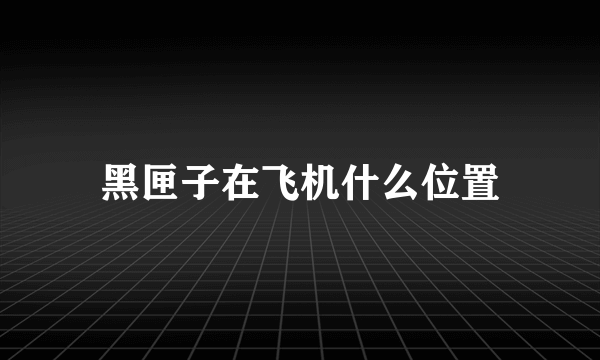 黑匣子在飞机什么位置